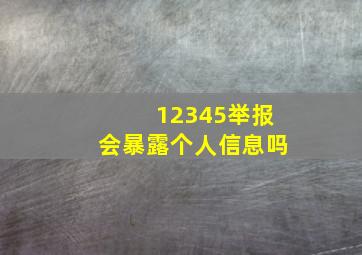 12345举报
会暴露个人信息吗